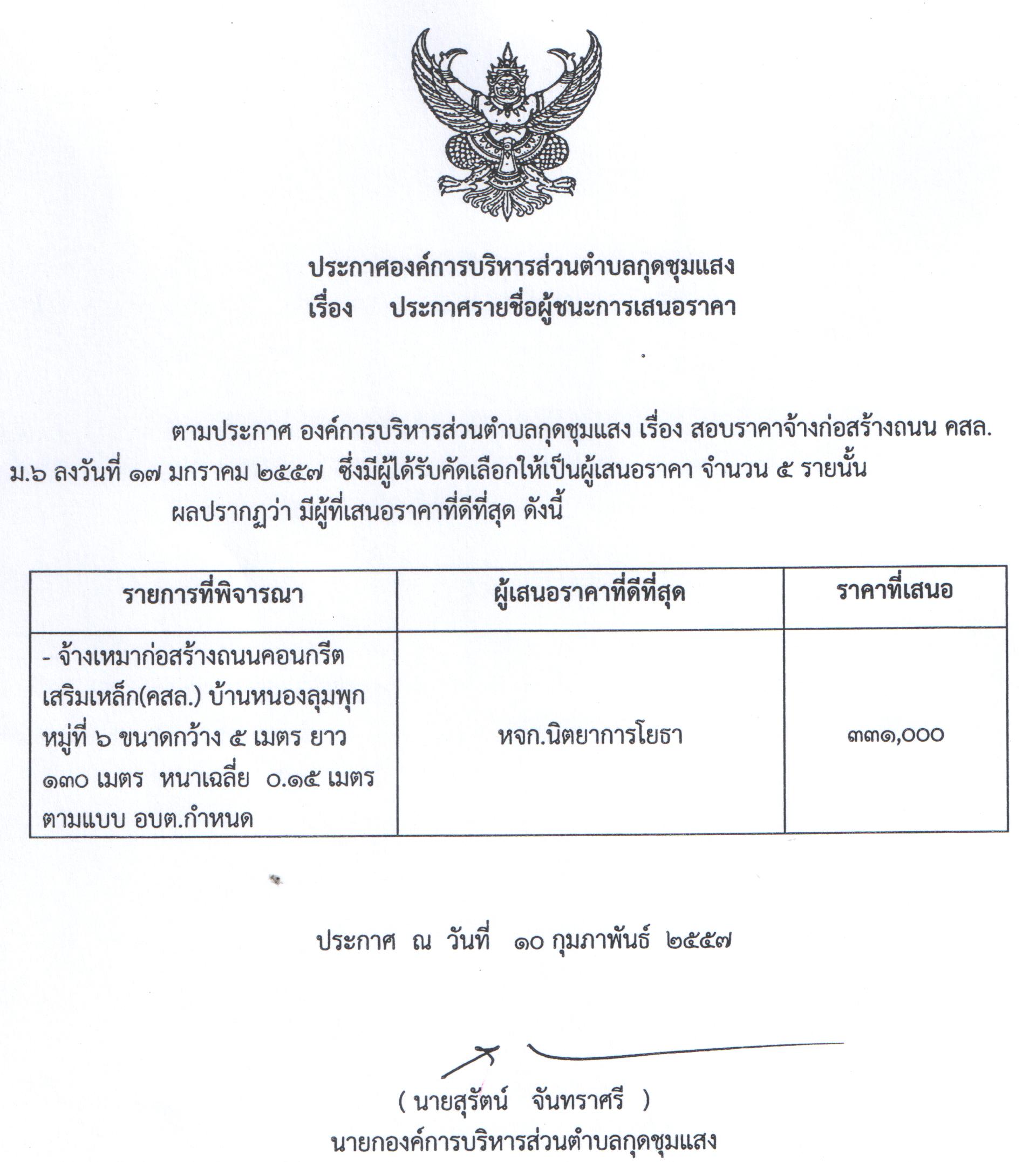 ประกาศองค์การบริหารส่วนตำบลกุดชุมแสง
เรื่อง ประกาศรายชื่อผู้ชนะการเสนอราคา

ตามประกาศ องค์การบริหารส่วนตำบลกุดชุมแสง เรื่อง สอบราคาจ้างก่อสร้างถนน คสล. ม.๖ ลงวันที่ ๑๗ มกราคม ๒๕๕๗ ซึ่งมีผู้ได้รับคัดเลือกให้เป็นผู้เสนอราคา จำนวน ๕ รายนั้น

ผลปรากฏว่า มีผู้ที่เสนอราคาที่ดีที่สุด ดังนี้

| รายการที่พิจารณา | ผู้เสนอราคาที่ดีที่สุด | ราคาที่เสนอ |
|---|---|---|
| - จ้างเหมาก่อสร้างถนนคอนกรีตเสริมเหล็ก(คสล.) บ้านหนองลุมพุก หมู่ที่ ๖ ขนาดกว้าง ๕ เมตร ยาว ๑๓๐ เมตร หนาเฉลี่ย ๐.๑๕ เมตร ตามแบบ อบต.กำหนด | หจก.นิตยาการโยธา | ๓๓๑,๐๐๐ |

ประกาศ ณ วันที่ ๑๐ กุมภาพันธ์ ๒๕๕๗

( นายสุรัตน์ จันทราศรี )
นายกองค์การบริหารส่วนตำบลกุดชุมแสง